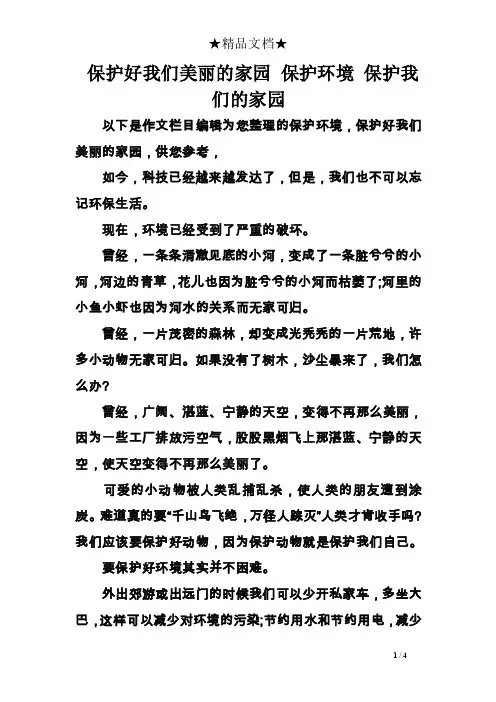 ★精品文档★

保护好我们美丽的家园 保护环境 保护我们的家园

以下是作文栏目编辑为您整理的保护环境，保护好我们美丽的家园，供您参考，

如今，科技已经越来越发达了，但是，我们也不可以忘记环保生活。

现在，环境已经受到了严重的破坏。

曾经，一条条清澈见底的小河，变成了一条脏兮兮的小河，河边的青草，花儿也因为脏兮兮的小河而枯萎了;河里的小鱼小虾也因为河水的关系而无家可归。

曾经，一片茂密的森林，却变成光秃秃的一片荒地，许多小动物无家可归。如果没有了树木，沙尘暴来了，我们怎么办?

曾经，广阔、湛蓝、宁静的天空，变得不再那么美丽，因为一些工厂排放污空气，股股黑烟飞上那湛蓝、宁静的天空，使天空变得不再那么美丽了。

可爱的小动物被人类乱捕乱杀，使人类的朋友遭到涂炭。难道真的要“千山鸟飞绝，万径人踪灭”人类才肯收手吗?我们应该要保护好动物，因为保护动物就是保护我们自己。

要保护好环境其实并不困难。

外出郊游或出远门的时候我们可以少开私家车，多坐大巴，这样可以减少对环境的污染;节约用水和节约用电，减少

1 / 4